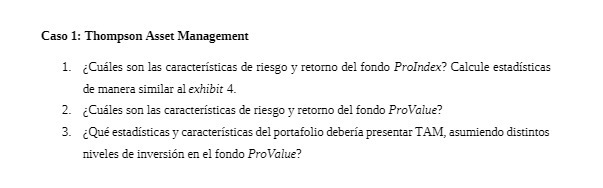 Caso 1: Thompson Asset Management

1. ¿Cuáles son las características de riesgo y retorno del fondo ProIndex? Calcule estadísticas de manera similar al exhibit 4.
2. ¿Cuáles son las características de riesgo y retorno del fondo ProValue?
3. ¿Qué estadísticas y características del portafolio debería presentar TAM, asumiendo distintos niveles de inversión en el fondo ProValue?